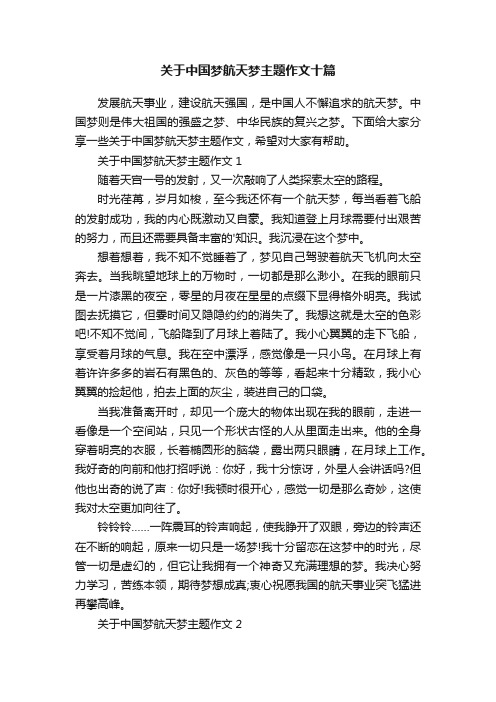 关于中国梦航天梦主题作文十篇

发展航天事业，建设航天强国，是中国人不懈追求的航天梦。中国梦则是伟大祖国的强盛之梦、中华民族的复兴之梦。下面给大家分享一些关于中国梦航天梦主题作文，希望对大家有帮助。

关于中国梦航天梦主题作文 1

随着天宫一号的发射，又一次敲响了人类探索太空的路程。

时光荏苒，岁月如梭，至今我还怀有一个航天梦，每当看着飞船的发射成功，我的内心既激动又自豪。我知道登上月球需要付出艰苦的努力，而且还需要具备丰富的'知识。我沉浸在这个梦中。

想着想着，我不知不觉睡着了，梦见自己驾驶着航天飞机向太空奔去。当我眺望地球上的万物时，一切都是那么渺小。在我的眼前只是一片漆黑的夜空，零星的月夜在星星的点缀下显得格外明亮。我试图去抚摸它，但霎时间又隐隐约约的消失了。我想这就是太空的色彩吧!不知不觉间，飞船降到了月球上着陆了。我小心翼翼的走下飞船，享受着月球的气息。我在空中漂浮，感觉像是一只小鸟。在月球上有着许许多多的岩石有黑色的、灰色的等等，看起来十分精致，我小心翼翼的捡起他，拍去上面的灰尘，装进自己的口袋。

当我准备离开时，却见一个庞大的物体出现在我的眼前，走进一看像是一个空间站，只见一个形状古怪的人从里面走出来。他的全身穿着明亮的衣服，长着椭圆形的脑袋，露出两只眼睛，在月球上工作。我好奇的向前和他打招呼说：你好，我十分惊讶，外星人会讲话吗?但他也出奇的说了声：你好!我顿时很开心，感觉一切是那么奇妙，这使我对太空更加向往了。

铃铃铃……一阵震耳的铃声响起，使我睁开了双眼，旁边的铃声还在不断的响起，原来一切只是一场梦!我十分留恋在这梦中的时光，尽管一切是虚幻的，但它让我拥有一个神奇又充满理想的梦。我决心努力学习，苦练本领，期待梦想成真;衷心祝愿我国的航天事业突飞猛进再攀高峰。

关于中国梦航天梦主题作文 2